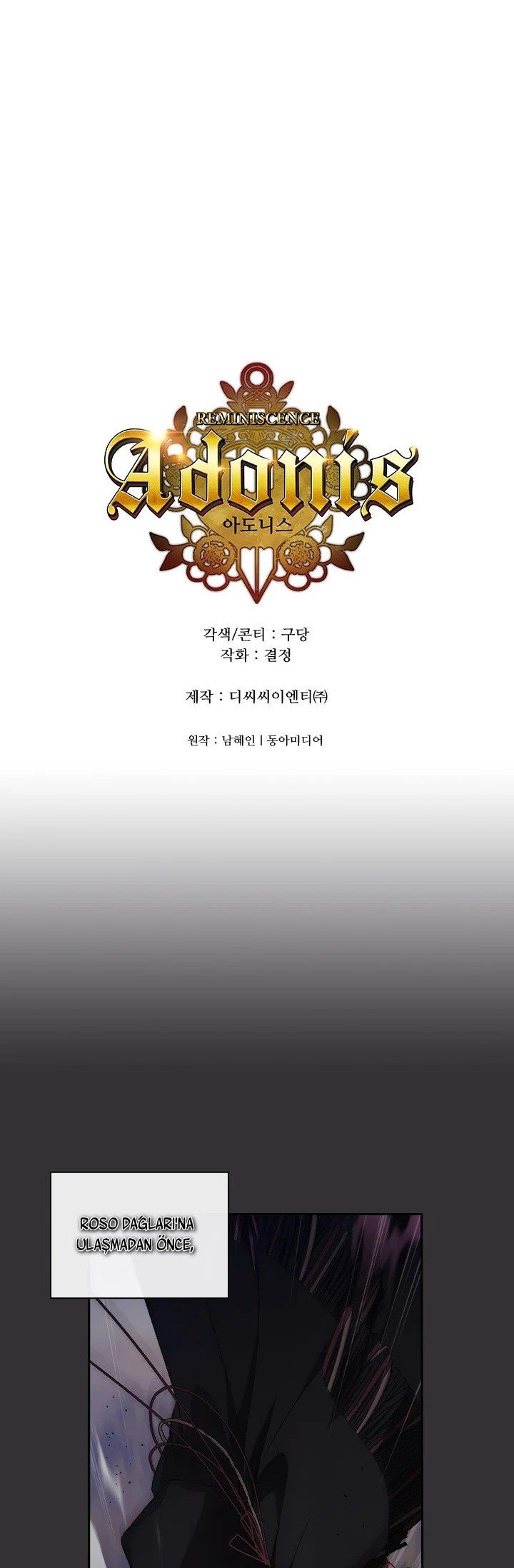 REMINISCENCE
Adonis
아도니스

각색/콘티 : 구당
작화 : 결정

제작 : 디씨씨이엔티㈜

원작 : 남혜인 | 동아미디어

ROSO DAĞLARI'NA ULAŞMADAN ÖNCE,